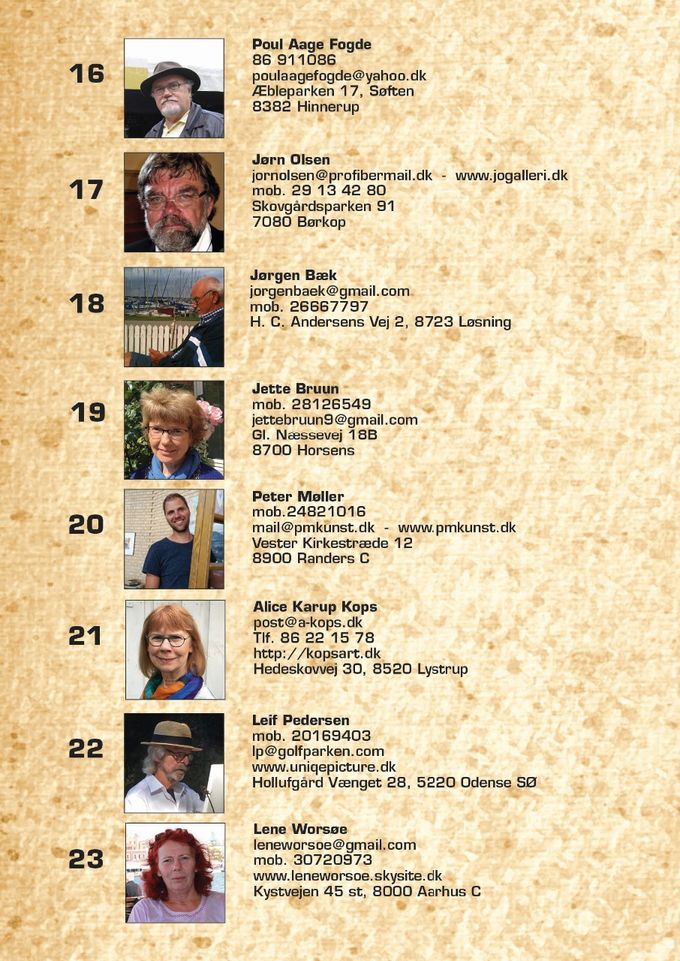 16

Poul Aage Fogde
86 911086
poulaagefogde@yahoo.dk
Æbleparken 17, Søften
8382 Hinnerup

17

Jørn Olsen
jornolsen@profibermail.dk - www.jogalleri.dk
mob. 29 13 42 80
Skovgårdsparken 91
7080 Børkop

18

Jørgen Bæk
jorgenbaek@gmail.com
mob. 26667797
H. C. Andersens Vej 2, 8723 Løsning

19

Jette Bruun
mob. 28126549
jettebruun9@gmail.com
Gl. Næssevej 18B
8700 Horsens

20

Peter Møller
mob.24821016
mail@pmkunst.dk - www.pmkunst.dk
Vester Kirkestræde 12
8900 Randers C

21

Alice Karup Kops
post@a-kops.dk
Tlf. 86 22 15 78
http://kopsart.dk
Hedeskovvej 30, 8520 Lystrup

22

Leif Pedersen
mob. 20169403
lp@golfparken.com
www.uniqepicture.dk
Hollufgård Vænget 28, 5220 Odense SØ

23

Lene Worsøe
leneworsoe@gmail.com
mob. 30720973
www.leneworsoe.skysite.dk
Kystvejen 45 st, 8000 Aarhus C